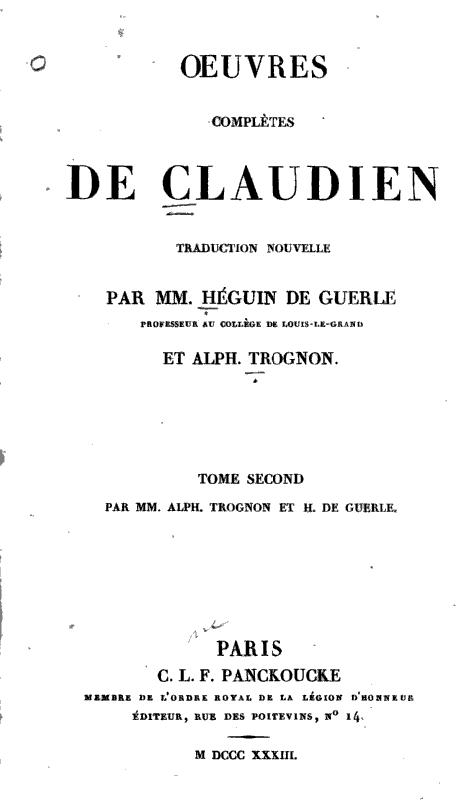 OEUVRES

COMPLÈTES

DE CLAUDIEN

TRADUCTION NOUVELLE

PAR MM. HÉGUIN DE GUERLE

PROFESSEUR AU COLLÈGE DE LOUIS-LE-GRAND

ET ALPH. TROGNON.

TOME SECOND

PAR MM. ALPH. TROGNON ET H. DE GUERLE.

PARIS

C. L. F. PANCKOUCKE

MEMBRE DE L'ORDRE ROYAL DE LA LÉGION D'HONNEUR

ÉDITEUR, RUE DES POITEVINS, N° 14.

M DCCC XXXIII.